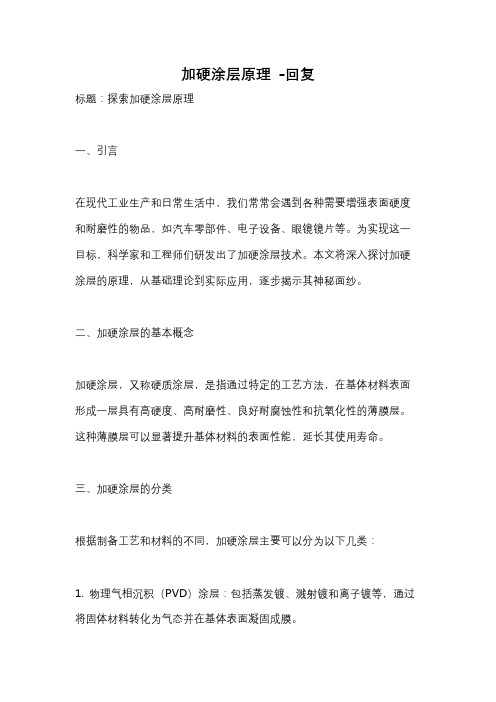 加硬涂层原理 -回复

标题：探索加硬涂层原理

一、引言

在现代工业生产和日常生活中，我们常常会遇到各种需要增强表面硬度和耐磨性的物品，如汽车零部件、电子设备、眼镜镜片等。为实现这一目标，科学家和工程师们研发出了加硬涂层技术。本文将深入探讨加硬涂层的原理，从基础理论到实际应用，逐步揭示其神秘面纱。

二、加硬涂层的基本概念

加硬涂层，又称硬质涂层，是指通过特定的工艺方法，在基体材料表面形成一层具有高硬度、高耐磨性、良好耐腐蚀性和抗氧化性的薄膜层。这种薄膜层可以显著提升基体材料的表面性能，延长其使用寿命。

三、加硬涂层的分类

根据制备工艺和材料的不同，加硬涂层主要可以分为以下几类：

1. 物理气相沉积（PVD）涂层：包括蒸发镀、溅射镀和离子镀等，通过将固体材料转化为气态并在基体表面凝固成膜。